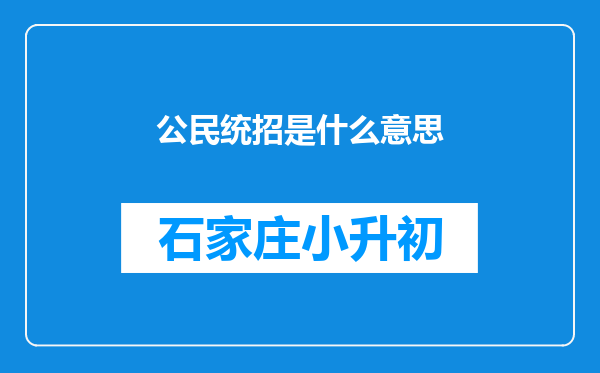 公民统招是什么意思

石家庄小升初